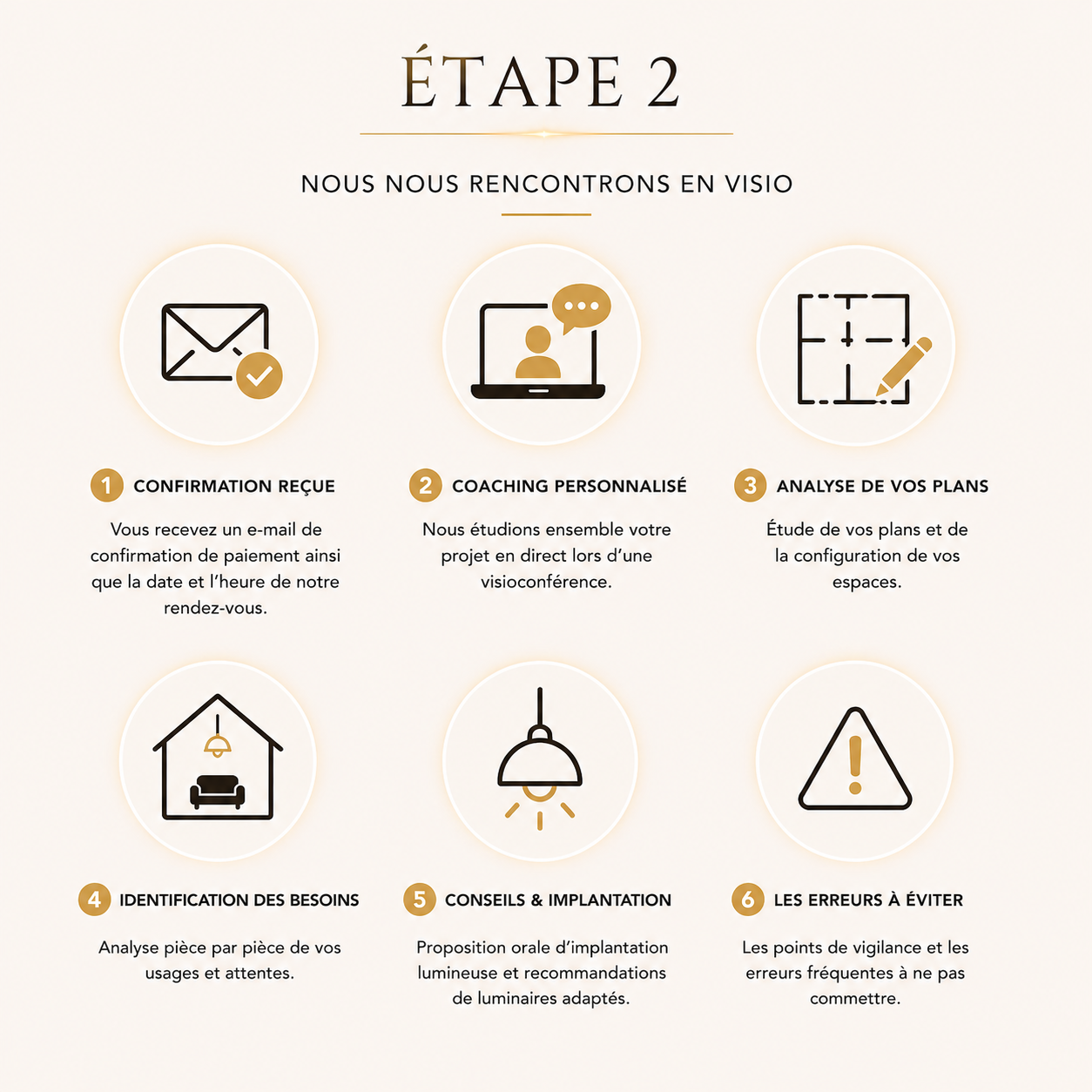 ÉTAPE 2

NOUS NOUS RENCONTRONS EN VISIO

1 CONFIRMATION REÇUE

Vous recevez un e-mail de confirmation de paiement ainsi que la date et l'heure de notre rendez-vous.

2 COACHING PERSONNALISÉ

Nous étudions ensemble votre projet en direct lors d'une visioconférence.

3 ANALYSE DE VOS PLANS

Étude de vos plans et de la configuration de vos espaces.

4 IDENTIFICATION DES BESOINS

Analyse pièce par pièce de vos usages et attentes.

5 CONSEILS & IMPLANTATION

Proposition orale d'implantation lumineuse et recommandations de luminaires adaptés.

6 LES ERREURS À ÉVITER

Les points de vigilance et les erreurs fréquentes à ne pas commettre.